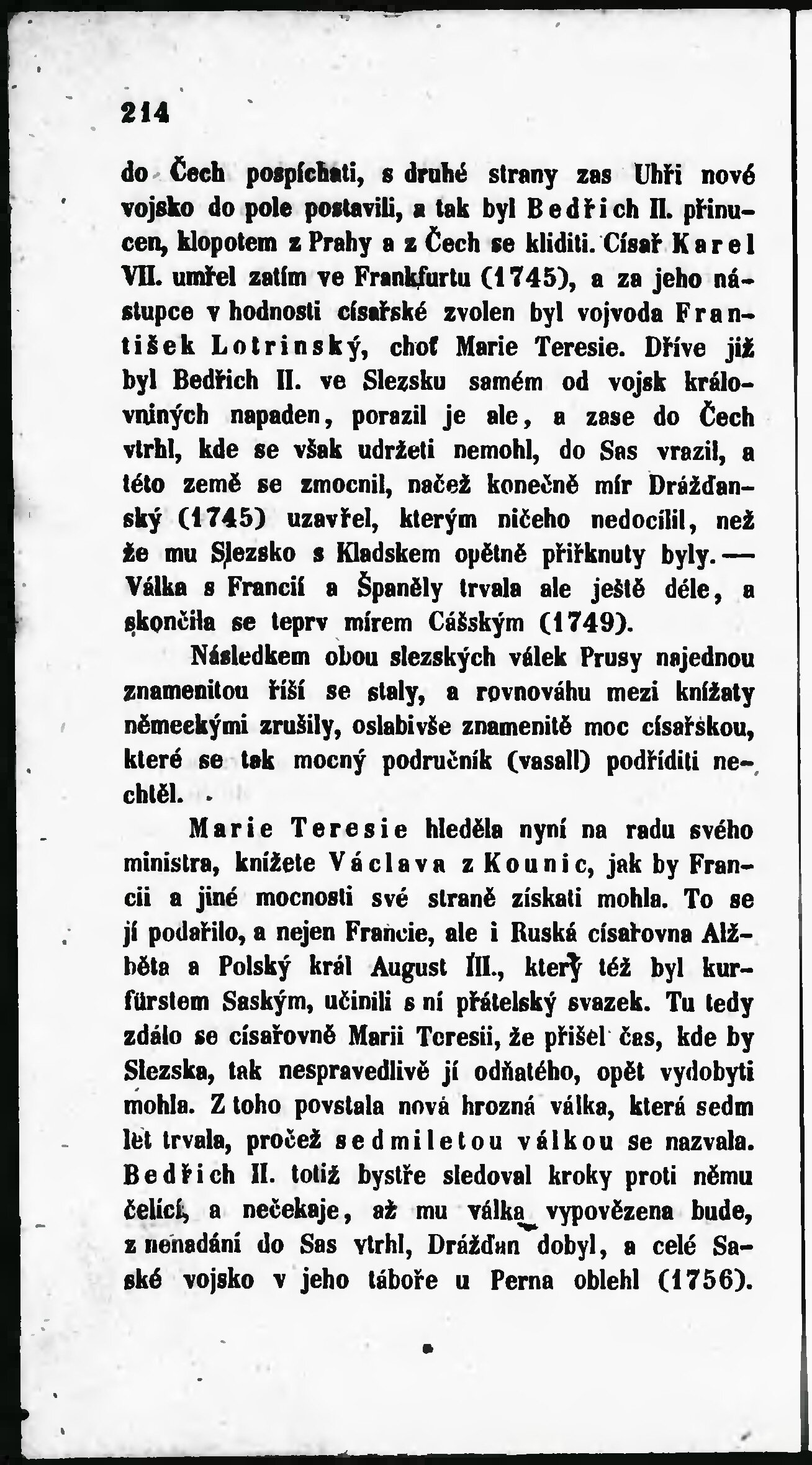 214

do Čech pospíchati, s druhé strany zas Uhři nové vojsko do pole postavili, a tak byl Bedřich II. přinucen, klopotem z Prahy a z Čech se kliditi. Císař Karel VII. umřel zatím ve Frankfurtu (1745), a za jeho nástupce v hodnosti císařské zvolen byl vojvoda František Lotrinský, choť Marie Teresie. Dříve již byl Bedřich II. ve Slezsku samém od vojsk královniných napaden, porazil je ale, a zase do Čech vtrhl, kde se však udržeti nemohl, do Sas vrazil, a této země se zmocnil, načež konečně mír Drážďanský (1745) uzavřel, kterým ničeho nedocílil, než že mu Slezsko s Kladskem opětně přiřknuty byly. — Válka s Francií a Španěly trvala ale ještě déle, a skončila se teprv mírem Cášským (1749).

Následkem obou slezských válek Prusy najednou znamenitou říší se staly, a rovnováhu mezi knížaty německými zrušily, oslabivše znamenitě moc císařskou, které se tak mocný područník (vasall) podříditi nechtěl.

Marie Teresie hleděla nyní na radu svého ministra, knížete Václava z Kounic, jak by Francii a jiné mocnosti své straně získati mohla. To se jí podařilo, a nejen Francie, ale i Ruská císařovna Alžběta a Polský král August III., který též byl kurfürstem Saským, učinili s ní přátelský svazek. Tu tedy zdálo se císařovně Marii Teresii, že přišel čas, kde by Slezska, tak nespravedlivě jí odňatého, opět vydobyti mohla. Z toho povstala nová hrozná válka, která sedm let trvala, pročež sedmiletou válkou se nazvala. Bedřich II. totiž bystře sledoval kroky proti němu čelící, a nečekaje, až mu válka vypovězena bude, z nenadání do Sas vtrhl, Drážďan dobyl, a celé Saské vojsko v jeho táboře u Perna oblehl (1756).